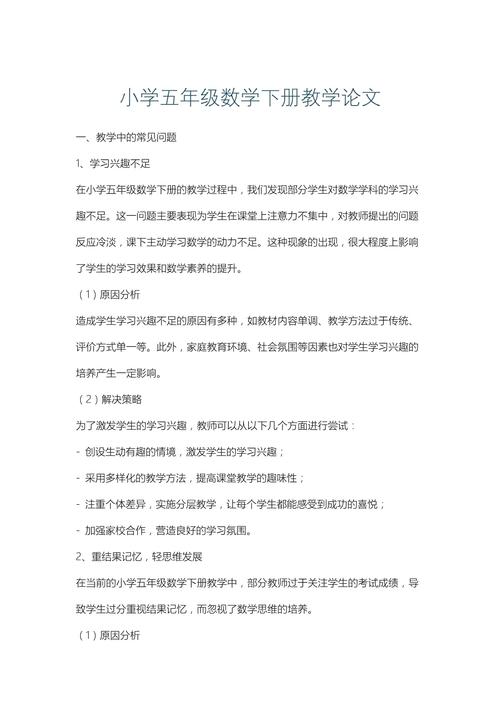 小学五年级数学下册教学论文

一、教学中的常见问题

1、学习兴趣不足

在小学五年级数学下册的教学过程中，我们发现部分学生对数学学科的学习兴趣不足。这一问题主要表现为学生在课堂上注意力不集中，对教师提出的问题反应冷淡，课下主动学习数学的动力不足。这种现象的出现，很大程度上影响了学生的学习效果和数学素养的提升。

（1）原因分析

造成学生学习兴趣不足的原因有多种，如教材内容单调、教学方法过于传统、评价方式单一等。此外，家庭教育环境、社会氛围等因素也对学生学习兴趣的培养产生一定影响。

（2）解决策略

为了激发学生的学习兴趣，教师可以从以下几个方面进行尝试：

- 创设生动有趣的情境，激发学生的学习兴趣；

- 采用多样化的教学方法，提高课堂教学的趣味性；

- 注重个体差异，实施分层教学，让每个学生都能感受到成功的喜悦；

- 加强家校合作，营造良好的学习氛围。

2、重结果记忆，轻思维发展

在当前的小学五年级数学下册教学中，部分教师过于关注学生的考试成绩，导致学生过分重视结果记忆，而忽视了数学思维的培养。

（1）原因分析